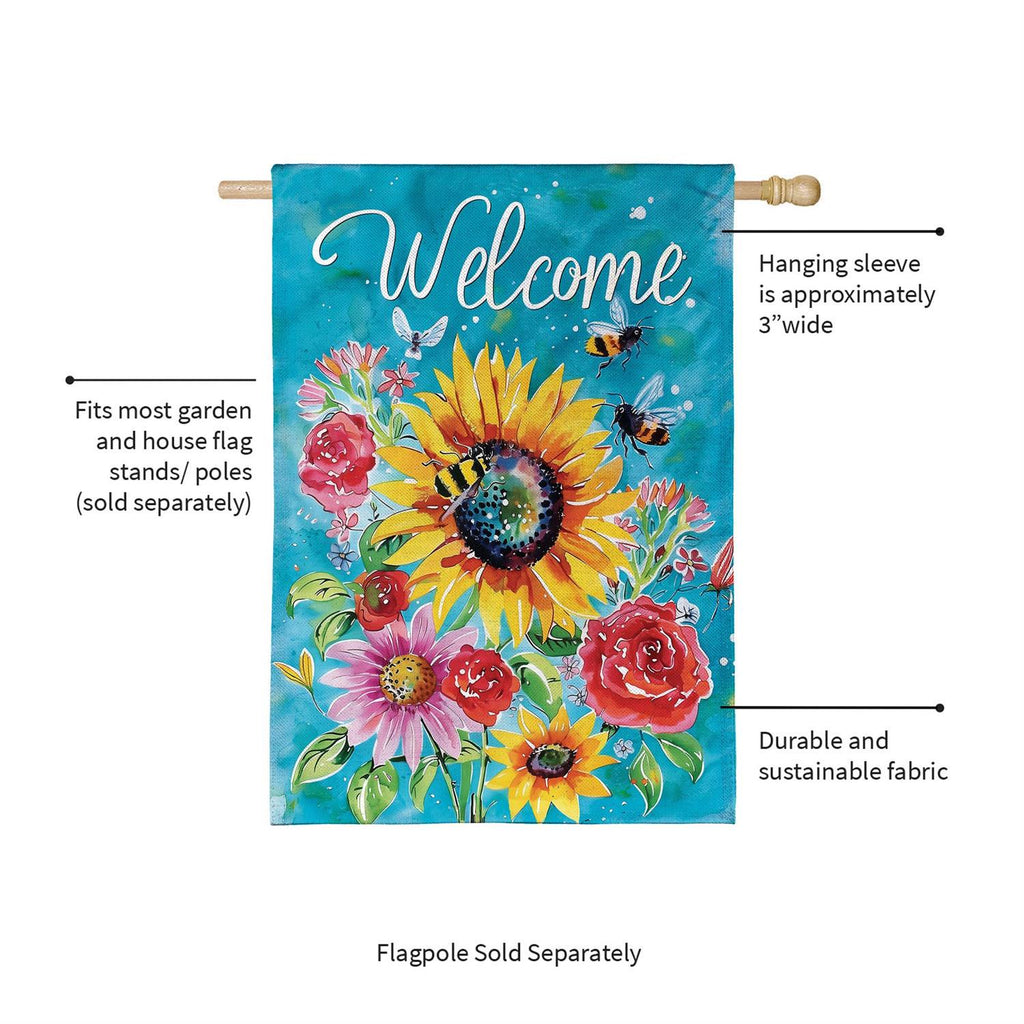 Welcome

Hanging sleeve is approximately 3"wide

Fits most garden and house flag stands/ poles (sold separately)

Durable and sustainable fabric

Flagpole Sold Separately